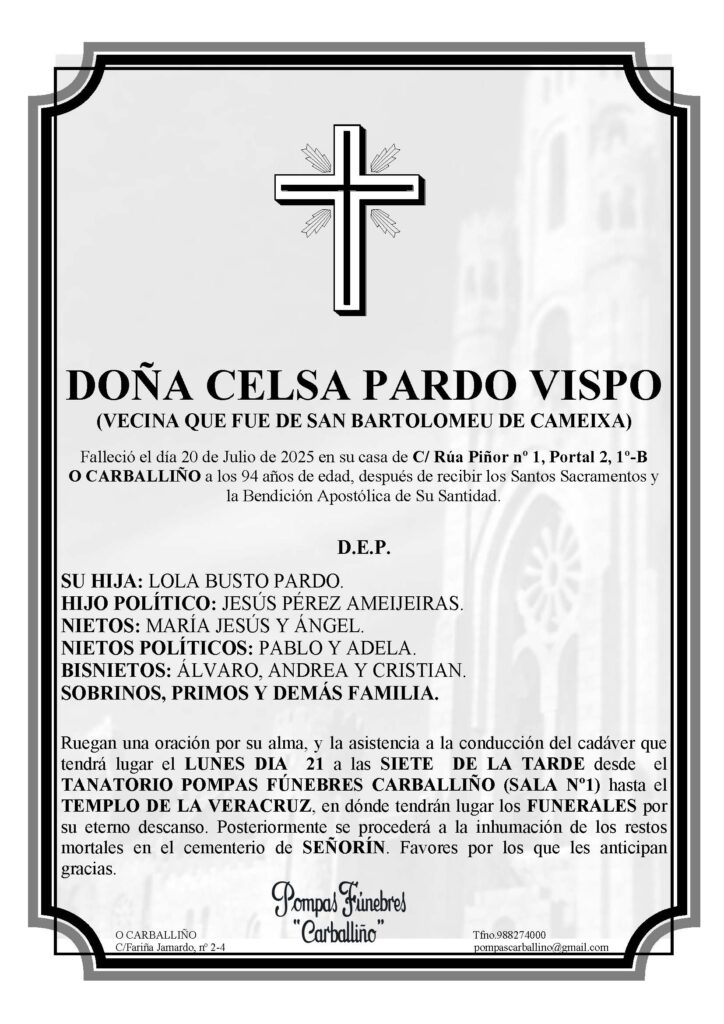 DOÑA CELSA PARDO VISPO
(VECINA QUE FUE DE SAN BARTOLOMEU DE CAMEIXA)

Falleció el día 20 de Julio de 2025 en su casa de C/ Rúa Piñor nº 1, Portal 2, 1º-B O CARBALLIÑO a los 94 años de edad, después de recibir los Santos Sacramentos y la Bendición Apostólica de Su Santidad.

D.E.P.

SU HIJA: LOLA BUSTO PARDO.
HIJO POLÍTICO: JESÚS PÉREZ AMEIJEIRAS.
NIETOS: MARÍA JESÚS Y ÁNGEL.
NIETOS POLÍTICOS: PABLO Y ADELA.
BISNIETOS: ÁLVARO, ANDREA Y CRISTIAN.
SOBRINOS, PRIMOS Y DEMÁS FAMILIA.

Ruegan una oración por su alma, y la asistencia a la conducción del cadáver que tendrá lugar el LUNES DIA 21 a las SIETE DE LA TARDE desde el TANATORIO POMPAS FÚNEBRES CARBALLIÑO (SALA Nº1) hasta el TEMPLO DE LA VERACRUZ, en dónde tendrán lugar los FUNERALES por su eterno descanso. Posteriormente se procederá a la inhumación de los restos mortales en el cementerio de SEÑORÍN. Favores por los que les anticipan gracias.

Pompas Fúnebres "Carballiño"

O CARBALLIÑO
C/Fariña Jamardo, nº 2-4

Tfno.988274000
pompascarballino@gmail.com